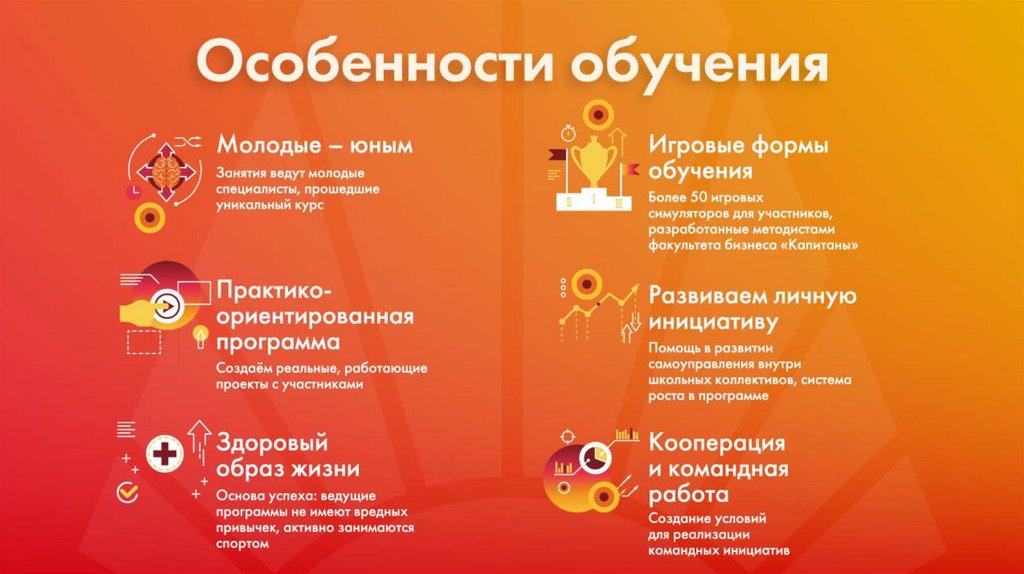 Особенности обучения

Молодые – юным

Занятия ведут молодые специалисты, прошедшие уникальный курс

Практико-ориентированная программа

Создаём реальные, работающие проекты с участниками

Здоровый образ жизни

Основа успеха: ведущие программы не имеют вредных привычек, активно занимаются спортом

Игровые формы обучения

Более 50 игровых симуляторов для участников, разработанные методистами факультета бизнеса «Капитаны»

Развиваем личную инициативу

Помощь в развитии самоуправления внутри школьных коллективов, система роста в программе

Кооперация и командная работа

Создание условий для реализации командных инициатив